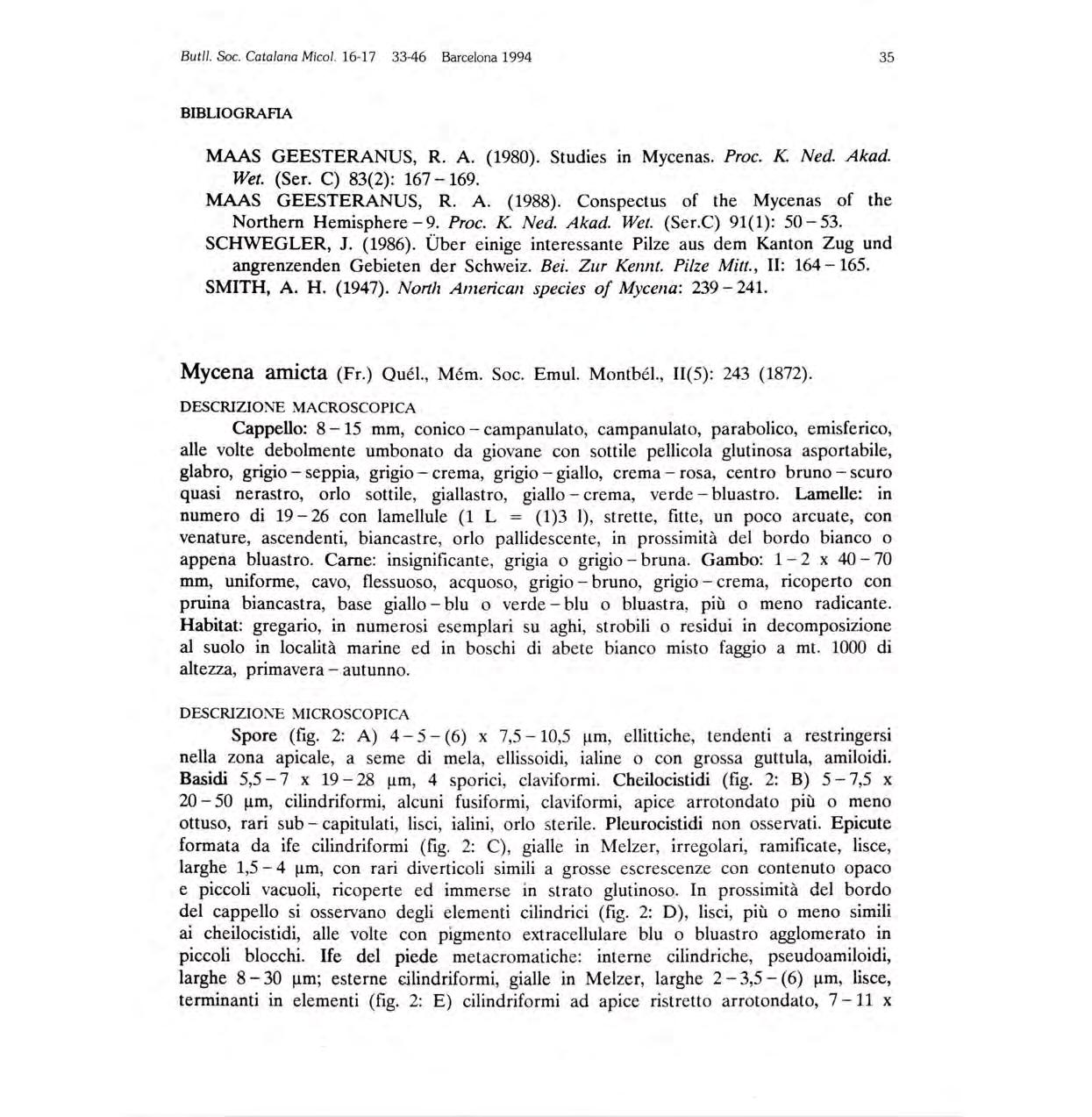 Butll. Soc. Catalana Micol. 16-17 33-46 Barcelona 1994

35

BIBLIOGRAFIA

MAAS GEESTERANUS, R. A. (1980). Studies in Mycenas. Proc. K. Ned. Akad. Wet. (Ser. C) 83(2): 167 – 169.
MAAS GEESTERANUS, R. A. (1988). Conspectus of the Mycenas of the Northern Hemisphere – 9. Proc. K. Ned. Akad. Wet. (Ser.C) 91(1): 50 – 53.
SCHWEGLER, J. (1986). Über einige interessante Pilze aus dem Kanton Zug und angrenzenden Gebieten der Schweiz. Bei. Zur Kennt. Pilze Mitt., II: 164 – 165.
SMITH, A. H. (1947). North American species of Mycena: 239 – 241.

Mycena amicta (Fr.) Quél., Mém. Soc. Emul. Montbél., II(5): 243 (1872).

DESCRIZIONE MACROSCOPICA

Cappello: 8 – 15 mm, conico – campanulato, campanulato, parabolico, emisferico, alle volte debolmente umbonato da giovane con sottile pellicola glutinosa asportabile, glabro, grigio – seppia, grigio – crema, grigio – giallo, crema – rosa, centro bruno – scuro quasi nerastro, orlo sottile, giallastro, giallo – crema, verde – bluastro. Lamelle: in numero di 19 – 26 con lamellule (1 L = (1)3 l), strette, fitte, un poco arcuate, con venature, ascendenti, biancastre, orlo pallidescente, in prossimità del bordo bianco o appena bluastro. Carne: insignificante, grigia o grigio – bruna. Gambo: 1 – 2 x 40 – 70 mm, uniforme, cavo, flessuoso, acquoso, grigio – bruno, grigio – crema, ricoperto con pruina biancastra, base giallo – blu o verde – blu o bluastra, più o meno radicante. Habitat: gregario, in numerosi esemplari su aghi, strobili o residui in decomposizione al suolo in località marine ed in boschi di abete bianco misto faggio a mt. 1000 di altezza, primavera – autunno.

DESCRIZIONE MICROSCOPICA

Spore (fig. 2: A) 4 – 5 – (6) x 7,5 – 10,5 µm, ellittiche, tendenti a restringersi nella zona apicale, a seme di mela, ellissoidi, ialine o con grossa guttula, amiloidi. Basidi 5,5 – 7 x 19 – 28 µm, 4 sporici, claviformi. Cheilocistidi (fig. 2: B) 5 – 7,5 x 20 – 50 µm, cilindriformi, alcuni fusiformi, claviformi, apice arrotondato più o meno ottuso, rari sub – capitulati, lisci, ialini, orlo sterile. Pleurocistidi non osservati. Epicute formata da ife cilindriformi (fig. 2: C), gialle in Melzer, irregolari, ramificate, lisce, larghe 1,5 – 4 µm, con rari diverticoli simili a grosse escrescenze con contenuto opaco e piccoli vacuoli, ricoperte ed immerse in strato glutinoso. In prossimità del bordo del cappello si osservano degli elementi cilindrici (fig. 2: D), lisci, più o meno simili ai cheilocistidi, alle volte con pigmento extracellulare blu o bluastro agglomerato in piccoli blocchi. Ife del piede metacromatiche: interne cilindriche, pseudoamiloidi, larghe 8 – 30 µm; esterne cilindriformi, gialle in Melzer, larghe 2 – 3,5 – (6) µm, lisce, terminanti in elementi (fig. 2: E) cilindriformi ad apice ristretto arrotondato, 7 – 11 x